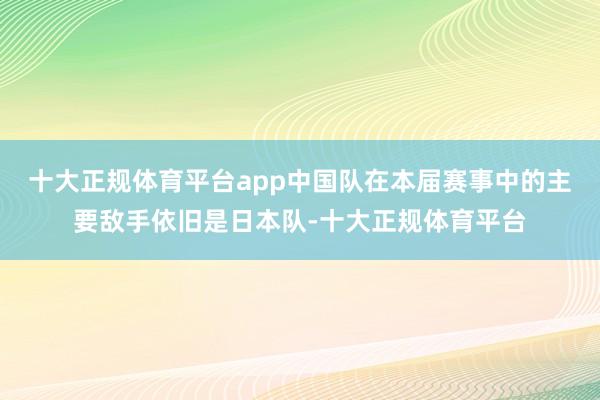 十大正规体育平台app中国队在本届赛事中的主要敌手依旧是日本队-十大正规体育平台